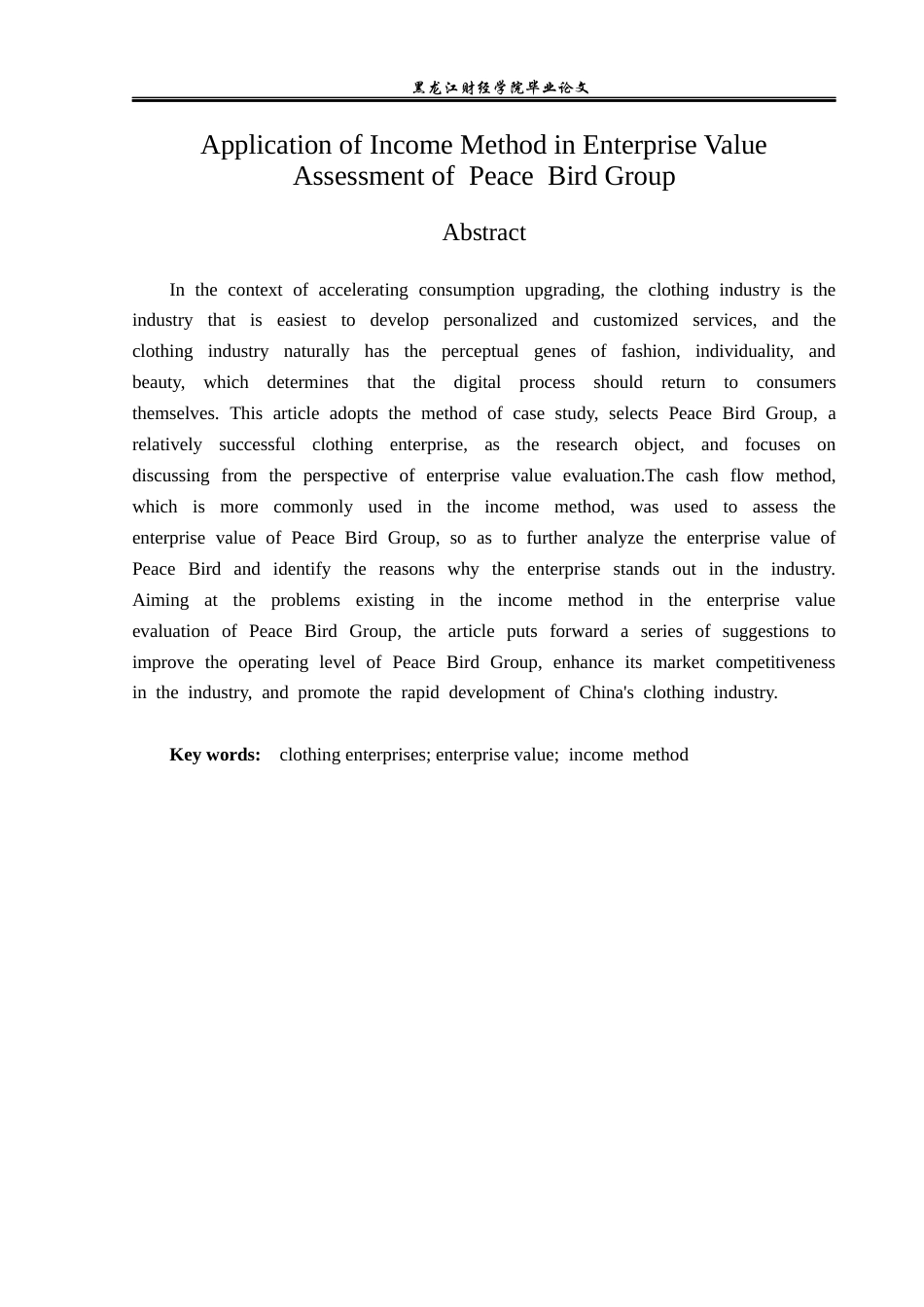 黑龙江财经学院毕业论文

Application of Income Method in Enterprise Value Assessment of Peace Bird Group

Abstract

In the context of accelerating consumption upgrading, the clothing industry is the industry that is easiest to develop personalized and customized services, and the clothing industry naturally has the perceptual genes of fashion, individuality, and beauty, which determines that the digital process should return to consumers themselves. This article adopts the method of case study, selects Peace Bird Group, a relatively successful clothing enterprise, as the research object, and focuses on discussing from the perspective of enterprise value evaluation.The cash flow method, which is more commonly used in the income method, was used to assess the enterprise value of Peace Bird Group, so as to further analyze the enterprise value of Peace Bird and identify the reasons why the enterprise stands out in the industry. Aiming at the problems existing in the income method in the enterprise value evaluation of Peace Bird Group, the article puts forward a series of suggestions to improve the operating level of Peace Bird Group, enhance its market competitiveness in the industry, and promote the rapid development of China's clothing industry.

Key words: clothing enterprises; enterprise value; income method